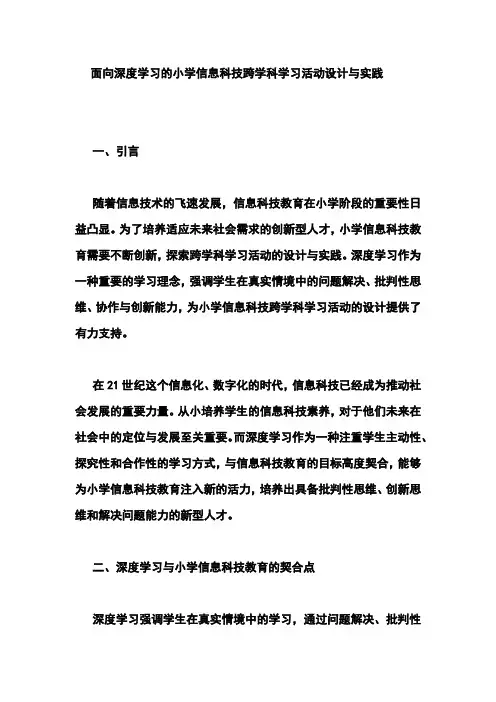 面向深度学习的小学信息科技跨学科学习活动设计与实践

一、引言

随着信息技术的飞速发展，信息科技教育在小学阶段的重要性日益凸显。为了培养适应未来社会需求的创新型人才，小学信息科技教育需要不断创新，探索跨学科学习活动的设计与实践。深度学习作为一种重要的学习理念，强调学生在真实情境中的问题解决、批判性思维、协作与创新能力，为小学信息科技跨学科学习活动的设计提供了有力支持。

在 21 世纪这个信息化、数字化的时代，信息科技已经成为推动社会发展的重要力量。从小培养学生的信息科技素养，对于他们未来在社会中的定位与发展至关重要。而深度学习作为一种注重学生主动性、探究性和合作性的学习方式，与信息科技教育的目标高度契合，能够为小学信息科技教育注入新的活力，培养出具备批判性思维、创新思维和解决问题能力的新型人才。

二、深度学习与小学信息科技教育的契合点

深度学习强调学生在真实情境中的学习，通过问题解决、批判性